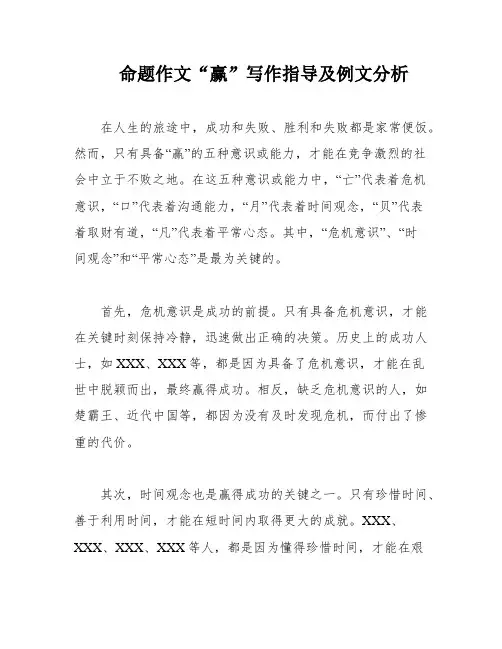 命题作文“赢”写作指导及例文分析

在人生的旅途中，成功和失败、胜利和失败都是家常便饭。然而，只有具备“赢”的五种意识或能力，才能在竞争激烈的社会中立于不败之地。在这五种意识或能力中，“亡”代表着危机意识，“口”代表着沟通能力，“月”代表着时间观念，“贝”代表着取财有道，“凡”代表着平常心态。其中，“危机意识”、“时间观念”和“平常心态”是最为关键的。

首先，危机意识是成功的前提。只有具备危机意识，才能在关键时刻保持冷静，迅速做出正确的决策。历史上的成功人士，如XXX、XXX等，都是因为具备了危机意识，才能在乱世中脱颖而出，最终赢得成功。相反，缺乏危机意识的人，如楚霸王、近代中国等，都因为没有及时发现危机，而付出了惨重的代价。

其次，时间观念也是赢得成功的关键之一。只有珍惜时间、善于利用时间，才能在短时间内取得更大的成就。XXX、XXX、XXX、XXX等人，都是因为懂得珍惜时间，才能在艰